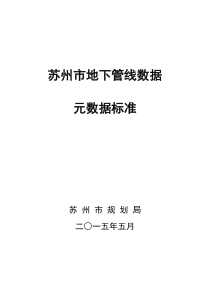 苏州市地下管线数据

元数据标准

苏 州 市 规 划 局

二〇一五年五月